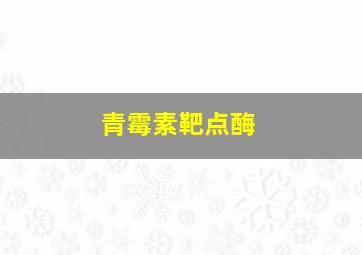 青霉素靶点酶